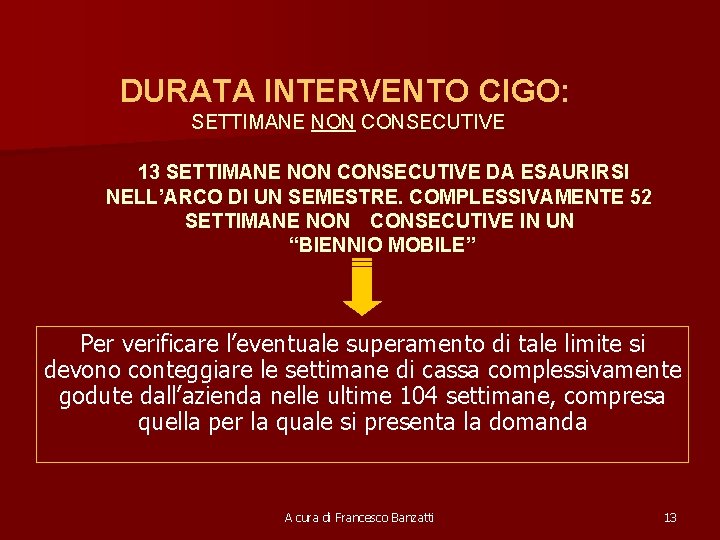 DURATA INTERVENTO CIGO:
SETTIMANE NON CONSECUTIVE

13 SETTIMANE NON CONSECUTIVE DA ESAURIRSI NELL'ARCO DI UN SEMESTRE. COMPLESSIVAMENTE 52 SETTIMANE NON CONSECUTIVE IN UN "BIENNIO MOBILE"

Per verificare l'eventuale superamento di tale limite si devono conteggiare le settimane di cassa complessivamente godute dall'azienda nelle ultime 104 settimane, compresa quella per la quale si presenta la domanda

A cura di Francesco Banzatti

13